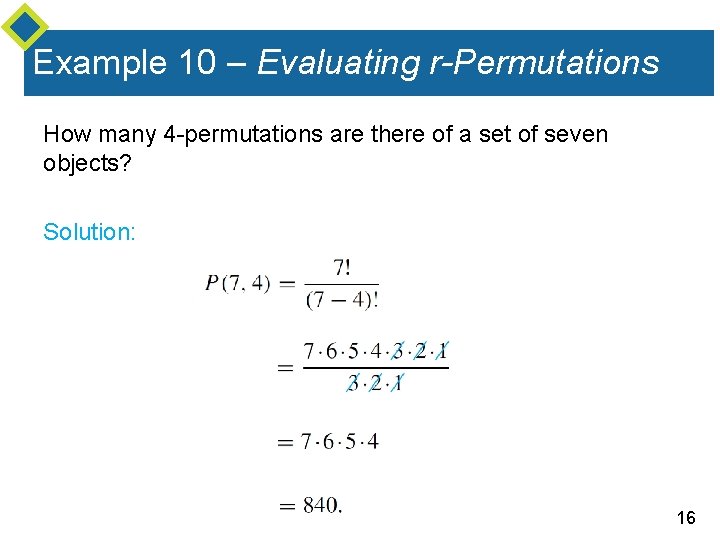 Example 10 – Evaluating r-Permutations

How many 4-permutations are there of a set of seven objects?

Solution:

$P(7, 4) = \frac{7!}{(7-4)!}$

$= \frac{7 \cdot 6 \cdot 5 \cdot 4 \cdot 3 \cdot 2 \cdot 1}{3 \cdot 2 \cdot 1}$

$= 7 \cdot 6 \cdot 5 \cdot 4$

$= 840.$

16